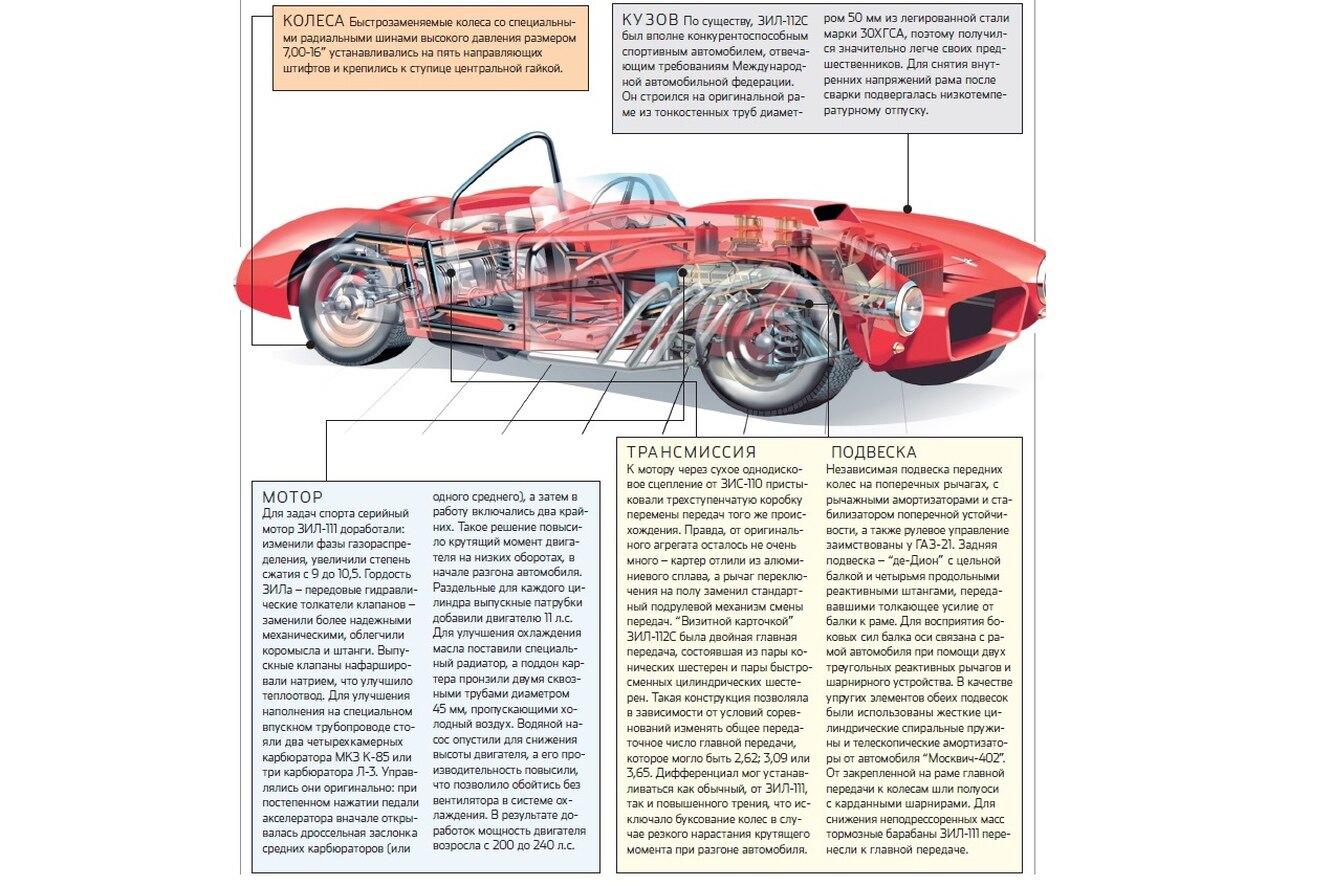 КОЛЕСА Быстрозаменяемые колеса со специальными радиальными шинами высокого давления размером 7,00-16" устанавливались на пять направляющих штифтов и крепились к ступице центральной гайкой.

КУЗОВ По существу, ЗИЛ-112С был вполне конкурентоспособным спортивным автомобилем, отвечающим требованиям Международной автомобильной федерации. Он строился на оригинальной раме из тонкостенных труб диаметром 50 мм из легированной стали марки 30ХГСА, поэтому получился значительно легче своих предшественников. Для снятия внутренних напряжений рама после сварки подвергалась низкотемпературному отпуску.

МОТОР
Для задач спорта серийный мотор ЗИЛ-111 доработали: изменили фазы газораспределения, увеличили степень сжатия с 9 до 10,5. Гордость ЗИЛа – передовые гидравлические толкатели клапанов – заменили более надежными механическими, облегчили коромысла и штанги. Выпускные клапаны нафаршировали натрием, что улучшило теплоотвод. Для улучшения наполнения на специальном впускном трубопроводе стояли два четырехкамерных карбюратора МКЗ К-85 или три карбюратора Л-3. Управлялись они оригинально: при постепенном нажатии педали акселератора вначале открывалась дроссельная заслонка средних карбюраторов (или одного среднего), а затем в работу включались два крайних. Такое решение повысило крутящий момент двигателя на низких оборотах, в начале разгона автомобиля. Раздельные для каждого цилиндра выпускные патрубки добавили двигателю 11 л.с. Для улучшения охлаждения масла поставили специальный радиатор, а поддон картера пронзили двумя сквозными трубами диаметром 45 мм, пропускающими холодный воздух. Водяной насос опустили для снижения высоты двигателя, а его производительность повысили, что позволило обойтись без вентилятора в системе охлаждения. В результате доработок мощность двигателя возросла с 200 до 240 л.с.

ТРАНСМИССИЯ
К мотору через сухое однодисковое сцепление от ЗИС-110 пристыковали трехступенчатую коробку перемены передач того же происхождения. Правда, от оригинального агрегата осталось не очень много – картер отлили из алюминиевого сплава, а рычаг переключения на полу заменил стандартный подрулевой механизм смены передач. "Визитной карточкой" ЗИЛ-112С была двойная главная передача, состоявшая из пары конических шестерен и пары быстросменных цилиндрических шестерен. Такая конструкция позволяла в зависимости от условий соревнований изменять общее передаточное число главной передачи, которое могло быть 2,62; 3,09 или 3,65. Дифференциал мог устанавливаться как обычный, от ЗИЛ-111, так и повышенного трения, что исключало буксование колес в случае резкого нарастания крутящего момента при разгоне автомобиля.

ПОДВЕСКА
Независимая подвеска передних колес на поперечных рычагах, с рычажными амортизаторами и стабилизатором поперечной устойчивости, а также рулевое управление заимствованы у ГАЗ-21. Задняя подвеска – "де-Дион" с цельной балкой и четырьмя продольными реактивными штангами, передававшими толкающее усилие от балки к раме. Для восприятия боковых сил балка оси связана с рамой автомобиля при помощи двух треугольных реактивных рычагов и шарнирного устройства. В качестве упругих элементов обеих подвесок были использованы жесткие цилиндрические спиральные пружины и телескопические амортизаторы от автомобиля "Москвич-402". От закрепленной на раме главной передачи к колесам шли полуоси с карданными шарнирами. Для снижения неподрессоренных масс тормозные барабаны ЗИЛ-111 перенесли к главной передаче.